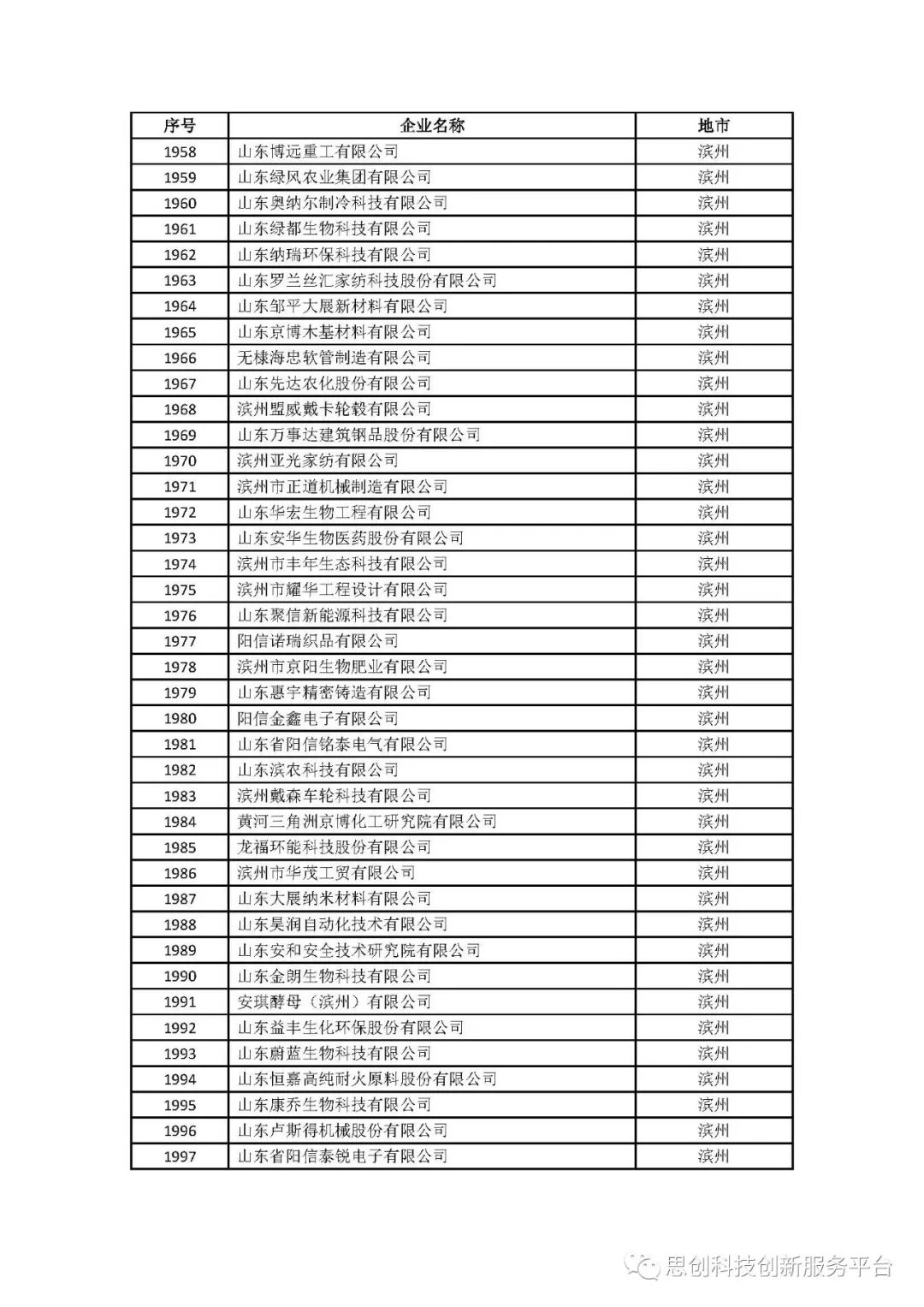 | 序号 | 企业名称 | 地市 |
|---|---|---|
| 1958 | 山东博远重工有限公司 | 滨州 |
| 1959 | 山东绿风农业集团有限公司 | 滨州 |
| 1960 | 山东奥纳尔制冷科技有限公司 | 滨州 |
| 1961 | 山东绿都生物科技有限公司 | 滨州 |
| 1962 | 山东纳瑞环保科技有限公司 | 滨州 |
| 1963 | 山东罗兰丝汇家纺科技股份有限公司 | 滨州 |
| 1964 | 山东邹平大展新材料有限公司 | 滨州 |
| 1965 | 山东京博木基材料有限公司 | 滨州 |
| 1966 | 无棣海忠软管制造有限公司 | 滨州 |
| 1967 | 山东先达农化股份有限公司 | 滨州 |
| 1968 | 滨州盟威戴卡轮毂有限公司 | 滨州 |
| 1969 | 山东万事达建筑钢品股份有限公司 | 滨州 |
| 1970 | 滨州亚光家纺有限公司 | 滨州 |
| 1971 | 滨州市正道机械制造有限公司 | 滨州 |
| 1972 | 山东华宏生物工程有限公司 | 滨州 |
| 1973 | 山东安华生物医药股份有限公司 | 滨州 |
| 1974 | 滨州市丰年生态科技有限公司 | 滨州 |
| 1975 | 滨州市耀华工程设计有限公司 | 滨州 |
| 1976 | 山东聚信新能源科技有限公司 | 滨州 |
| 1977 | 阳信诺瑞织品有限公司 | 滨州 |
| 1978 | 滨州市京阳生物肥业有限公司 | 滨州 |
| 1979 | 山东惠宇精密铸造有限公司 | 滨州 |
| 1980 | 阳信金鑫电子有限公司 | 滨州 |
| 1981 | 山东省阳信铭泰电气有限公司 | 滨州 |
| 1982 | 山东滨农科技有限公司 | 滨州 |
| 1983 | 滨州戴森车轮科技有限公司 | 滨州 |
| 1984 | 黄河三角洲京博化工研究院有限公司 | 滨州 |
| 1985 | 龙福环能科技股份有限公司 | 滨州 |
| 1986 | 滨州市华茂工贸有限公司 | 滨州 |
| 1987 | 山东大展纳米材料有限公司 | 滨州 |
| 1988 | 山东昊润自动化技术有限公司 | 滨州 |
| 1989 | 山东安和安全技术研究院有限公司 | 滨州 |
| 1990 | 山东金朗生物科技有限公司 | 滨州 |
| 1991 | 安琪酵母（滨州）有限公司 | 滨州 |
| 1992 | 山东益丰生化环保股份有限公司 | 滨州 |
| 1993 | 山东蔚蓝生物科技有限公司 | 滨州 |
| 1994 | 山东恒嘉高纯耐火原料股份有限公司 | 滨州 |
| 1995 | 山东康乔生物科技有限公司 | 滨州 |
| 1996 | 山东卢斯得机械股份有限公司 | 滨州 |
| 1997 | 山东省阳信泰锐电子有限公司 | 滨州 |

思创科技创新服务平台